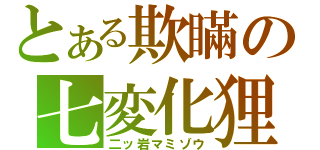 とある欺瞞の
七変化狸
二ッ岩マミゾウ